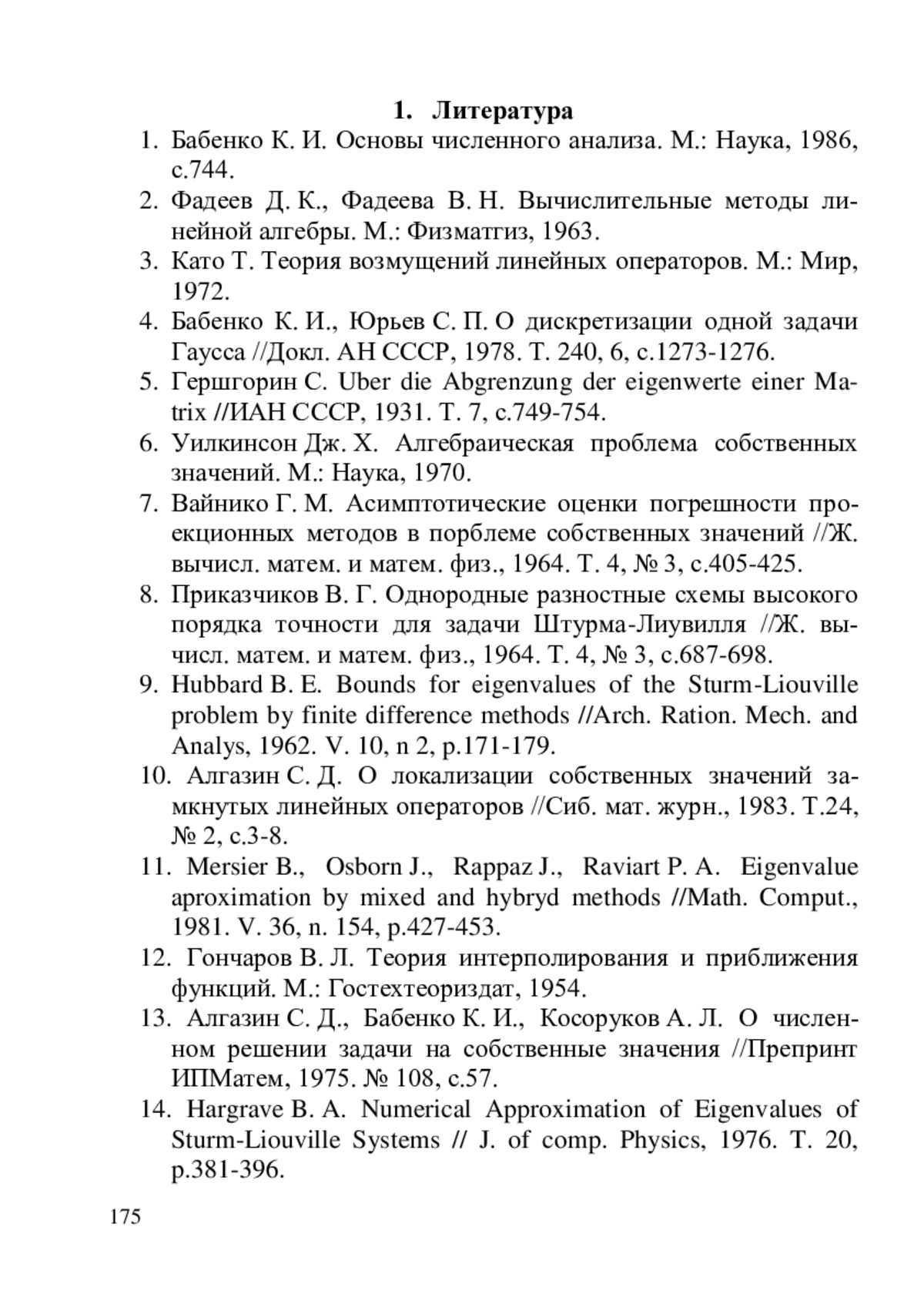 1. Литература

1. Бабенко К. И. Основы численного анализа. М.: Наука, 1986, с.744.
2. Фадеев Д. К., Фадеева В. Н. Вычислительные методы линейной алгебры. М.: Физматгиз, 1963.
3. Като Т. Теория возмущений линейных операторов. М.: Мир, 1972.
4. Бабенко К. И., Юрьев С. П. О дискретизации одной задачи Гаусса //Докл. АН СССР, 1978. Т. 240, 6, с.1273-1276.
5. Гершгорин С. Uber die Abgrenzung der eigenwerte einer Matrix //ИАН СССР, 1931. Т. 7, с.749-754.
6. Уилкинсон Дж. Х. Алгебраическая проблема собственных значений. М.: Наука, 1970.
7. Вайнико Г. М. Асимптотические оценки погрешности проекционных методов в порблеме собственных значений //Ж. вычисл. матем. и матем. физ., 1964. Т. 4, № 3, с.405-425.
8. Приказчиков В. Г. Однородные разностные схемы высокого порядка точности для задачи Штурма-Лиувилля //Ж. вычисл. матем. и матем. физ., 1964. Т. 4, № 3, с.687-698.
9. Hubbard B. E. Bounds for eigenvalues of the Sturm-Liouville problem by finite difference methods //Arch. Ration. Mech. and Analys, 1962. V. 10, n 2, p.171-179.
10. Алгазин С. Д. О локализации собственных значений замкнутых линейных операторов //Сиб. мат. журн., 1983. Т.24, № 2, с.3-8.
11. Mersier B., Osborn J., Rappaz J., Raviart P. A. Eigenvalue aproximation by mixed and hybryd methods //Math. Comput., 1981. V. 36, n. 154, p.427-453.
12. Гончаров В. Л. Теория интерполирования и приближения функций. М.: Гостехтеориздат, 1954.
13. Алгазин С. Д., Бабенко К. И., Косоруков А. Л. О численном решении задачи на собственные значения //Препринт ИПМатем, 1975. № 108, с.57.
14. Hargrave B. A. Numerical Approximation of Eigenvalues of Sturm-Liouville Systems // J. of comp. Physics, 1976. Т. 20, p.381-396.

175